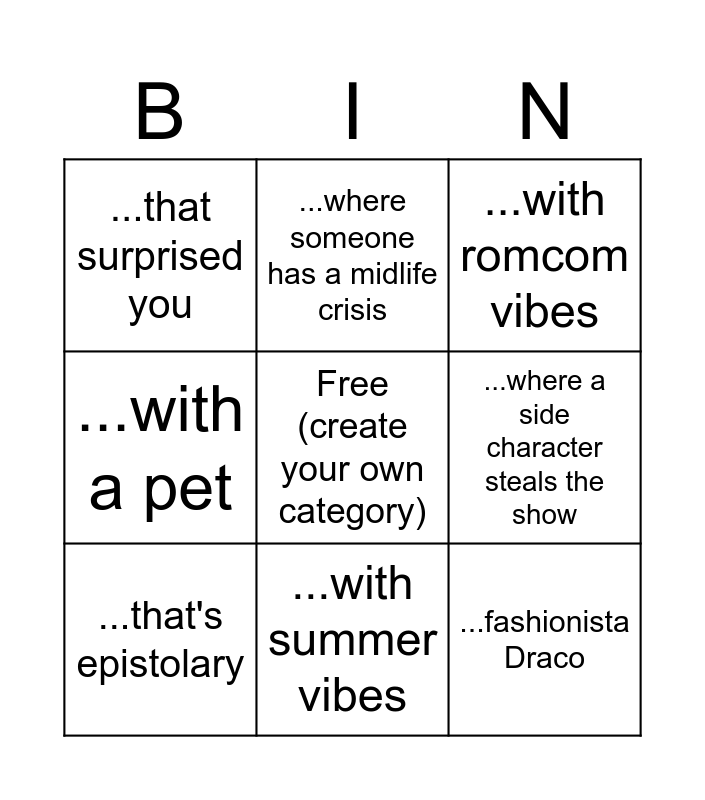 | B | I | N |
|---|---|---|
| ...that surprised you | ...where someone has a midlife crisis | ...with romcom vibes |
| ...with a pet | Free (create your own category) | ...where a side character steals the show |
| ...that's epistolary | ...with summer vibes | ...fashionista Draco |